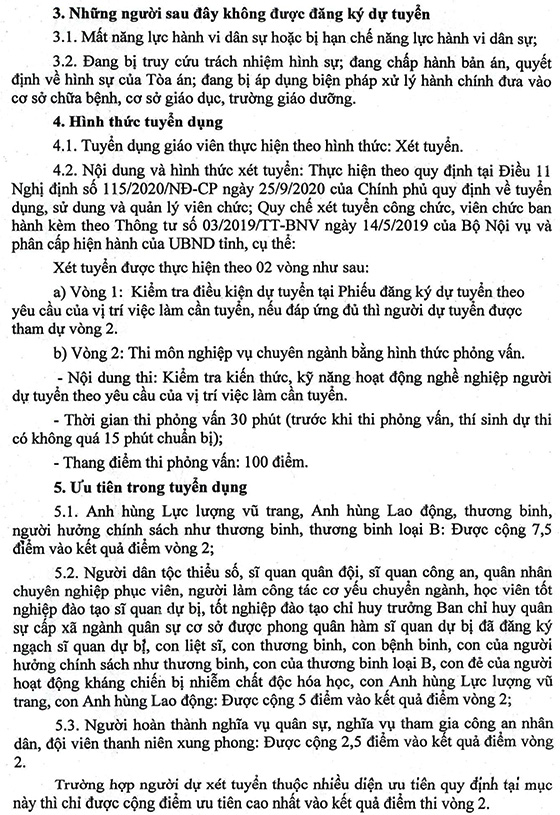 3. Những người sau đây không được đăng ký dự tuyển

3.1. Mất năng lực hành vi dân sự hoặc bị hạn chế năng lực hành vi dân sự;

3.2. Đang bị truy cứu trách nhiệm hình sự; đang chấp hành bản án, quyết định về hình sự của Tòa án; đang bị áp dụng biện pháp xử lý hành chính đưa vào cơ sở chữa bệnh, cơ sở giáo dục, trường giáo dưỡng.

4. Hình thức tuyển dụng

4.1. Tuyển dụng giáo viên thực hiện theo hình thức: Xét tuyển.

4.2. Nội dung và hình thức xét tuyển: Thực hiện theo quy định tại Điều 11 Nghị định số 115/2020/NĐ-CP ngày 25/9/2020 của Chính phủ quy định về tuyển dụng, sử dụng và quản lý viên chức; Quy chế xét tuyển công chức, viên chức ban hành kèm theo Thông tư số 03/2019/TT-BNV ngày 14/5/2019 của Bộ Nội vụ và phân cấp hiện hành của UBND tỉnh, cụ thể:

Xét tuyển được thực hiện theo 02 vòng như sau:

a) Vòng 1: Kiểm tra điều kiện dự tuyển tại Phiếu đăng ký dự tuyển theo yêu cầu của vị trí việc làm cần tuyển, nếu đáp ứng đủ thì người dự tuyển được tham dự vòng 2.

b) Vòng 2: Thi môn nghiệp vụ chuyên ngành bằng hình thức phỏng vấn.

- Nội dung thi: Kiểm tra kiến thức, kỹ năng hoạt động nghề nghiệp người dự tuyển theo yêu cầu của vị trí việc làm cần tuyển.

- Thời gian thi phỏng vấn 30 phút (trước khi thi phỏng vấn, thí sinh dự thi có không quá 15 phút chuẩn bị);

- Thang điểm thi phỏng vấn: 100 điểm.

5. Ưu tiên trong tuyển dụng

5.1. Anh hùng Lực lượng vũ trang, Anh hùng Lao động, thương binh, người hưởng chính sách như thương binh, thương binh loại B: Được cộng 7,5 điểm vào kết quả điểm vòng 2;

5.2. Người dân tộc thiểu số, sĩ quan quân đội, sĩ quan công an, quân nhân chuyên nghiệp phục viên, người làm công tác cơ yếu chuyển ngành, học viên tốt nghiệp đào tạo sĩ quan dự bị, tốt nghiệp đào tạo chỉ huy trưởng Ban chỉ huy quân sự cấp xã ngành quân sự cơ sở được phong quân hàm sĩ quan dự bị đã đăng ký ngạch sĩ quan dự bị, con liệt sĩ, con thương binh, con bệnh binh, con của người hưởng chính sách như thương binh, con của thương binh loại B, con đẻ của người hoạt động kháng chiến bị nhiễm chất độc hóa học, con Anh hùng Lực lượng vũ trang, con Anh hùng Lao động: Được cộng 5 điểm vào kết quả điểm vòng 2;

5.3. Người hoàn thành nghĩa vụ quân sự, nghĩa vụ tham gia công an nhân dân, đội viên thanh niên xung phong: Được cộng 2,5 điểm vào kết quả điểm vòng 2.

Trường hợp người dự xét tuyển thuộc nhiều diện ưu tiên quy định tại mục này thì chỉ được cộng điểm ưu tiên cao nhất vào kết quả điểm thi vòng 2.